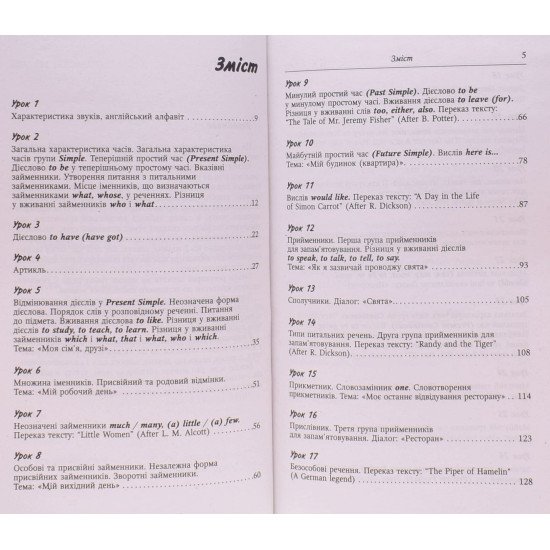 Зміст

Урок 1
Характеристика звуків, англійський алфавіт 9

Урок 2
Загальна характеристика часів. Загальна характеристика часів групи Simple. Теперішній простий час (Present Simple). Дієслово to be у теперішньому простому часі. Вказівні займенники. Утворення питання з питальними займенниками. Місце іменників, що визначаються займенниками what, whose, у реченнях. Різниця у вживанні займенників who і what 12

Урок 3
Дієслово to have (have got) 22

Урок 4
Артикль 27

Урок 5
Відмінювання дієслів у Present Simple. Неозначена форма дієслова. Порядок слів у розповідному реченні. Питання до підмета. Вживання дієслова to like. Різниця у вживанні дієслів to study, to teach, to learn. Різниця у вживанні займенників which і what, that і what, who і which. Тема: «Моя сім'я, друзі» 35

Урок 6
Множина іменників. Присвійний та родовий відмінки. Тема: «Мій робочий день» 51

Урок 7
Неозначені займенники much / many, (a) little / (a) few. Переказ тексту: "Little Women" (After L. M. Alcott) 56

Урок 8
Особові та присвійні займенники. Незалежна форма присвійних займенників. Зворотні займенники. Тема: «Мій вихідний день» 60

Зміст 5

Урок 9
Минулий простий час (Past Simple). Дієслово to be у минулому простому часі. Вживання дієслова to leave (for). Різниця у вживанні слів too, either, also. Переказ тексту: "The Tale of Mr. Jeremy Fisher" (After B. Potter) 66

Урок 10
Майбутній простий час (Future Simple). Вислів here is... Тема: «Мій будинок (квартира)» 78

Урок 11
Вислів would like. Переказ тексту: "A Day in the Life of Simon Carrot" (After R. Dickson) 87

Урок 12
Прийменники. Перша група прийменників для запам'ятовування. Різниця у вживанні дієслів to speak, to talk, to tell, to say. Тема: «Як я зазвичай проводжу свята» 93

Урок 13
Сполучники. Діалог: «Свята» 105

Урок 14
Типи питальних речень. Друга група прийменників для запам'ятовування. Переказ тексту: "Randy and the Tiger" (After R. Dickson) 108

Урок 15
Прикметник. Словозамінник one. Словотворення прикметників. Тема: «Моє останнє відвідування ресторану» 114

Урок 16
Прислівник. Третя група прийменників для запам'ятовування. Діалог: «Ресторан» 123

Урок 17
Безособові речення. Переказ тексту: "The Piper of Hamelin" (A German legend) 128